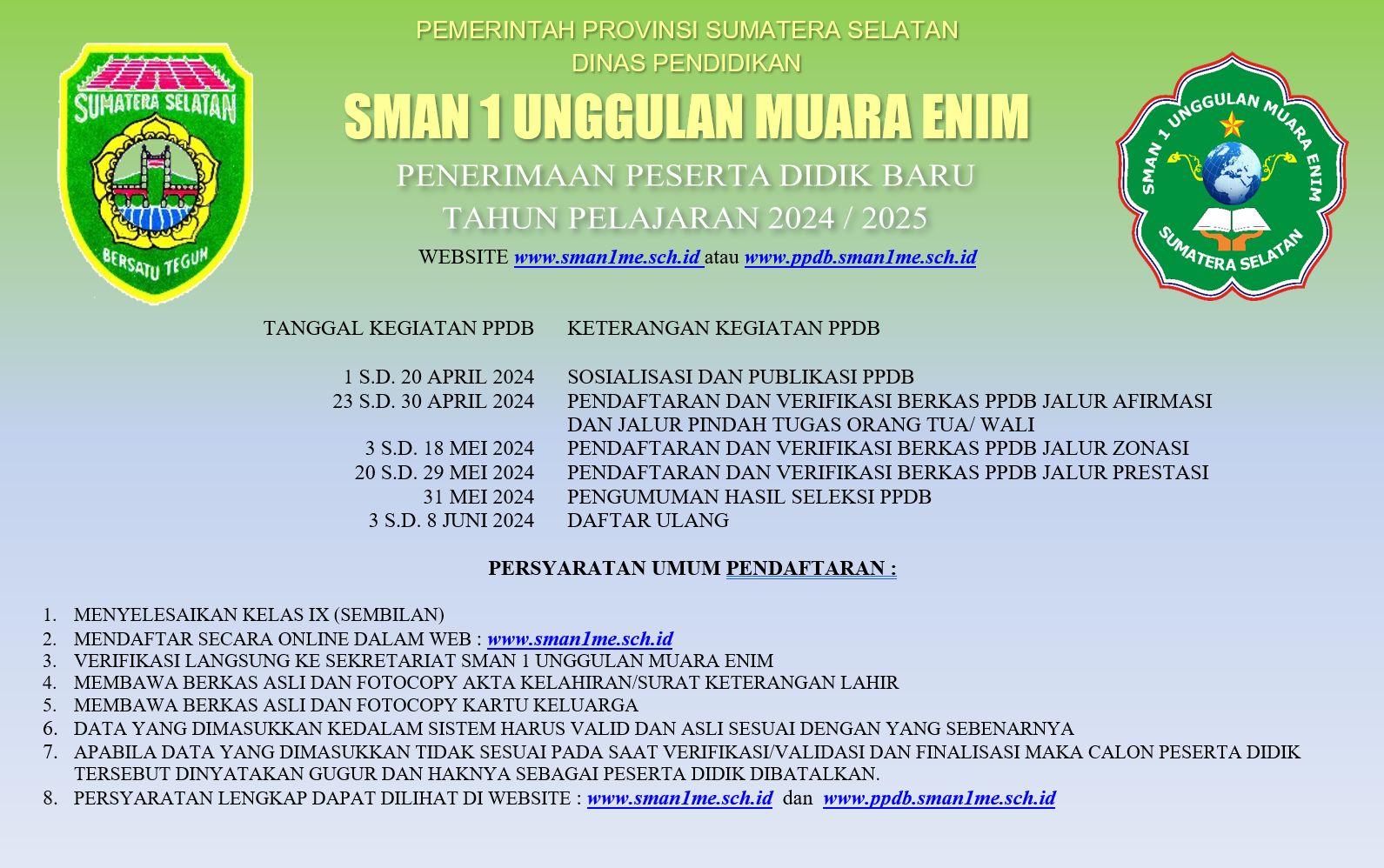 SUMATERA SELATAN
BERSATU TEGUH

PEMERINTAH PROVINSI SUMATERA SELATAN
DINAS PENDIDIKAN
SMAN 1 UNGGULAN MUARA ENIM
PENERIMAAN PESERTA DIDIK BARU
TAHUN PELAJARAN 2024 / 2025
WEBSITE www.sman1me.sch.id atau www.ppdb.sman1me.sch.id

SMAN 1 UNGGULAN MUARA ENIM
SUMATERA SELATAN

| TANGGAL KEGIATAN PPDB | KETERANGAN KEGIATAN PPDB |
|---|---|
| 1 S.D. 20 APRIL 2024 | SOSIALISASI DAN PUBLIKASI PPDB |
| 23 S.D. 30 APRIL 2024 | PENDAFTARAN DAN VERIFIKASI BERKAS PPDB JALUR AFIRMASI DAN JALUR PINDAH TUGAS ORANG TUA/ WALI |
| 3 S.D. 18 MEI 2024 | PENDAFTARAN DAN VERIFIKASI BERKAS PPDB JALUR ZONASI |
| 20 S.D. 29 MEI 2024 | PENDAFTARAN DAN VERIFIKASI BERKAS PPDB JALUR PRESTASI |
| 31 MEI 2024 | PENGUMUMAN HASIL SELEKSI PPDB |
| 3 S.D. 8 JUNI 2024 | DAFTAR ULANG |

PERSYARATAN UMUM PENDAFTARAN :

1. MENYELESAIKAN KELAS IX (SEMBILAN)
2. MENDAFTAR SECARA ONLINE DALAM WEB : www.sman1me.sch.id
3. VERIFIKASI LANGSUNG KE SEKRETARIAT SMAN 1 UNGGULAN MUARA ENIM
4. MEMBAWA BERKAS ASLI DAN FOTOCOPY AKTA KELAHIRAN/SURAT KETERANGAN LAHIR
5. MEMBAWA BERKAS ASLI DAN FOTOCOPY KARTU KELUARGA
6. DATA YANG DIMASUKKAN KEDALAM SISTEM HARUS VALID DAN ASLI SESUAI DENGAN YANG SEBENARNYA
7. APABILA DATA YANG DIMASUKKAN TIDAK SESUAI PADA SAAT VERIFIKASI/VALIDASI DAN FINALISASI MAKA CALON PESERTA DIDIK TERSEBUT DINYATAKAN GUGUR DAN HAKNYA SEBAGAI PESERTA DIDIK DIBATALKAN.
8. PERSYARATAN LENGKAP DAPAT DILIHAT DI WEBSITE : www.sman1me.sch.id dan www.ppdb.sman1me.sch.id